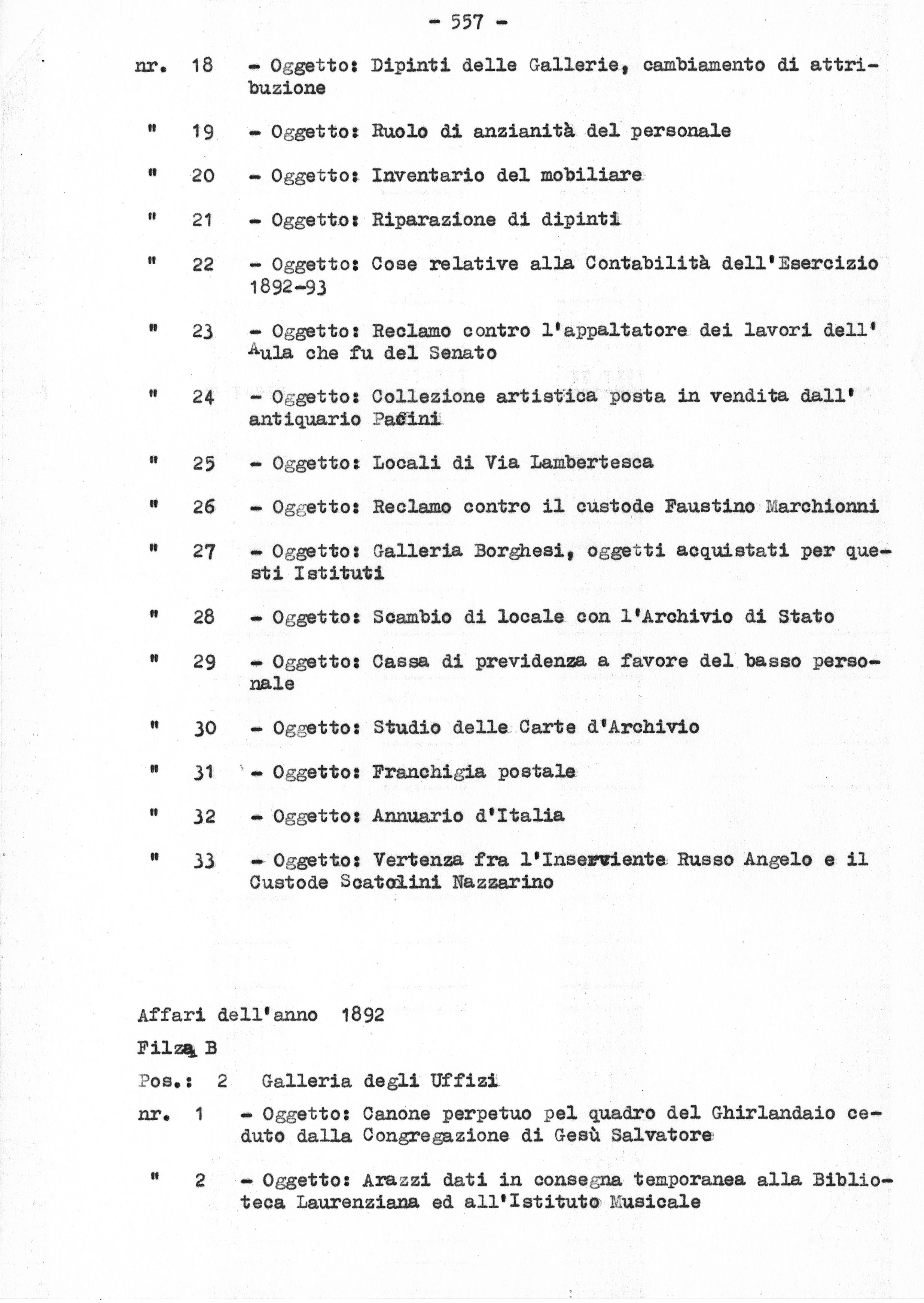 - 557 -

nr. 18 - Oggetto: Dipinti delle Gallerie, cambiamento di attribuzione

" 19 - Oggetto: Ruolo di anzianità del personale

" 20 - Oggetto: Inventario del mobiliare

" 21 - Oggetto: Riparazione di dipinti

" 22 - Oggetto: Cose relative alla Contabilità dell'Esercizio 1892-93

" 23 - Oggetto: Reclamo contro l'appaltatore dei lavori dell'Aula che fu del Senato

" 24 - Oggetto: Collezione artistica posta in vendita dall'antiquario Pacini

" 25 - Oggetto: Locali di Via Lambertesca

" 26 - Oggetto: Reclamo contro il custode Faustino Marchionni

" 27 - Oggetto: Galleria Borghesi, oggetti acquistati per questi Istituti

" 28 - Oggetto: Scambio di locale con l'Archivio di Stato

" 29 - Oggetto: Cassa di previdenza a favore del basso personale

" 30 - Oggetto: Studio delle Carte d'Archivio

" 31 - Oggetto: Franchigia postale

" 32 - Oggetto: Annuario d'Italia

" 33 - Oggetto: Vertenza fra l'Inserviente Russo Angelo e il Custode Scatolini Nazzarino

Affari dell'anno 1892

Filza B

Pos.: 2 Galleria degli Uffizi

nr. 1 - Oggetto: Canone perpetuo pel quadro del Ghirlandaio ceduto dalla Congregazione di Gesù Salvatore

" 2 - Oggetto: Arazzi dati in consegna temporanea alla Biblioteca Laurenziana ed all'Istituto Musicale